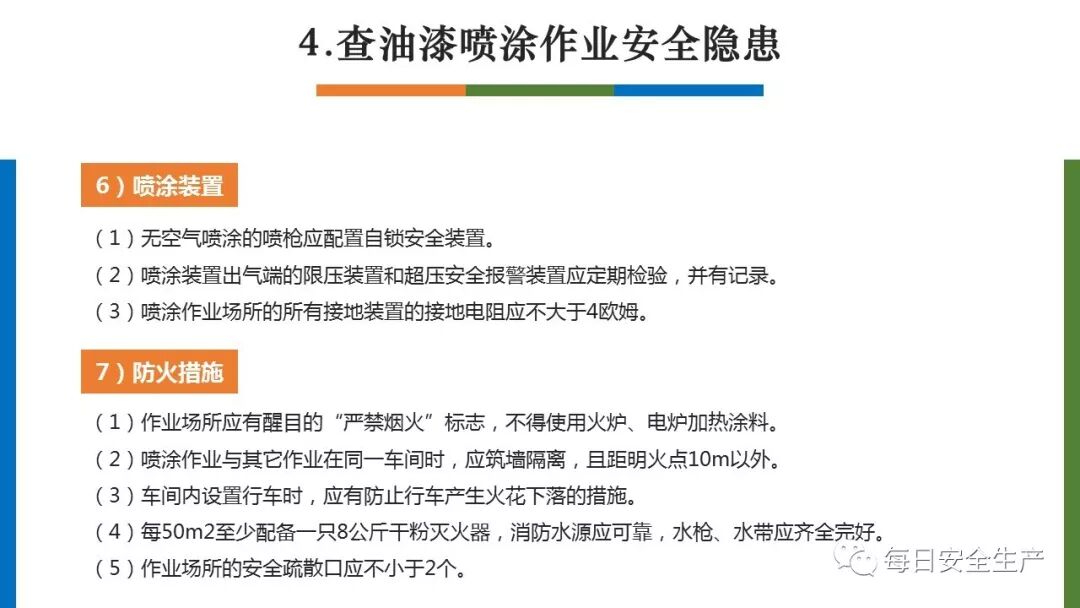 4.查油漆喷涂作业安全隐患

6）喷涂装置

（1）无空气喷涂的喷枪应配置自锁安全装置。

（2）喷涂装置出气端的限压装置和超压安全报警装置应定期检验，并有记录。

（3）喷涂作业场所的所有接地装置的接地电阻应不大于4欧姆。

7）防火措施

（1）作业场所应有醒目的“严禁烟火”标志，不得使用火炉、电炉加热涂料。

（2）喷涂作业与其它作业在同一车间时，应筑墙隔离，且距明火点10m以外。

（3）车间内设置行车时，应有防止行车产生火花下落的措施。

（4）每50m2至少配备一只8公斤干粉灭火器，消防水源应可靠，水枪、水带应齐全完好。

（5）作业场所的安全疏散口应不小于2个。

每日安全生产